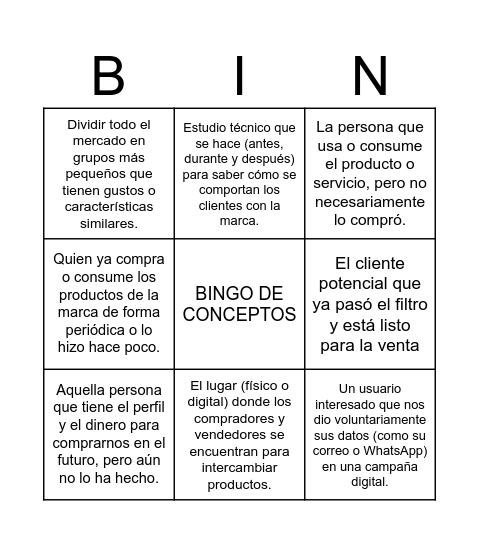 | B | I | N |
|---|---|---|
| Dividir todo el mercado en grupos más pequeños que tienen gustos o características similares. | Estudio técnico que se hace (antes, durante y después) para saber cómo se comportan los clientes con la marca. | La persona que usa o consume el producto o servicio, pero no necesariamente lo compró. |
| Quien ya compra o consume los productos de la marca de forma periódica o lo hizo hace poco. | BINGO DE CONCEPTOS | El cliente potencial que ya pasó el filtro y está listo para la venta |
| Aquella persona que tiene el perfil y el dinero para comprarnos en el futuro, pero aún no lo ha hecho. | El lugar (físico o digital) donde los compradores y vendedores se encuentran para intercambiar productos. | Un usuario interesado que nos dio voluntariamente sus datos (como su correo o WhatsApp) en una campaña digital. |